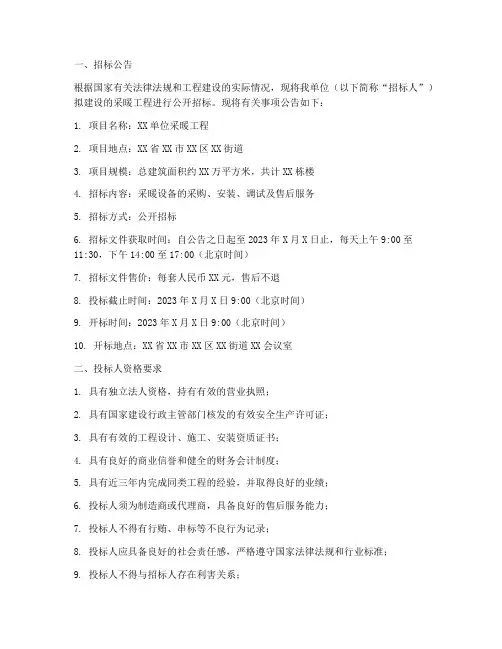 一、招标公告

根据国家有关法律法规和工程建设的实际情况，现将我单位（以下简称“招标人”）拟建设的采暖工程进行公开招标。现将有关事项公告如下：

1. 项目名称：XX 单位采暖工程

2. 项目地点：XX 省 XX 市 XX 区 XX 街道

3. 项目规模：总建筑面积约 XX 万平方米，共计 XX 栋楼

4. 招标内容：采暖设备的采购、安装、调试及售后服务

5. 招标方式：公开招标

6. 招标文件获取时间：自公告之日起至 2023 年 X 月 X 日止，每天上午 9:00 至 11:30，下午 14:00 至 17:00（北京时间）

7. 招标文件售价：每套人民币 XX 元，售后不退

8. 投标截止时间：2023 年 X 月 X 日 9:00（北京时间）

9. 开标时间：2023 年 X 月 X 日 9:00（北京时间）

10. 开标地点：XX 省 XX 市 XX 区 XX 街道 XX 会议室

二、投标人资格要求

1. 具有独立法人资格，持有有效的营业执照；

2. 具有国家建设行政主管部门核发的有效安全生产许可证；

3. 具有有效的工程设计、施工、安装资质证书；

4. 具有良好的商业信誉和健全的财务会计制度；

5. 具有近三年内完成同类工程的经验，并取得良好的业绩；

6. 投标人须为制造商或代理商，具备良好的售后服务能力；

7. 投标人不得有行贿、串标等不良行为记录；

8. 投标人应具备良好的社会责任感，严格遵守国家法律法规和行业标准；

9. 投标人不得与招标人存在利害关系；